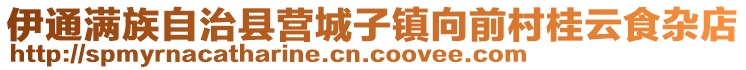 伊通满族自治县营城子镇向前村桂云食杂店
http://spmyrnacatharine.cn.coovee.com